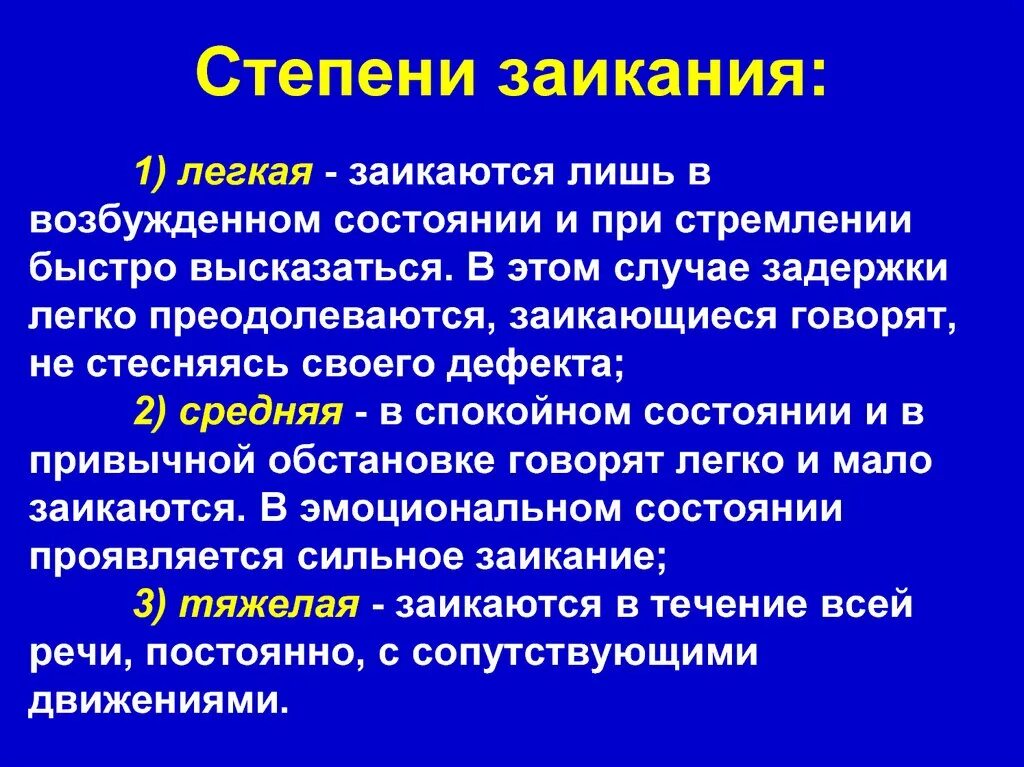 Степени заикания:

1) легкая - заикаются лишь в возбужденном состоянии и при стремлении быстро высказаться. В этом случае задержки легко преодолеваются, заикающиеся говорят, не стесняясь своего дефекта;

2) средняя - в спокойном состоянии и в привычной обстановке говорят легко и мало заикаются. В эмоциональном состоянии проявляется сильное заикание;

3) тяжелая - заикаются в течение всей речи, постоянно, с сопутствующими движениями.